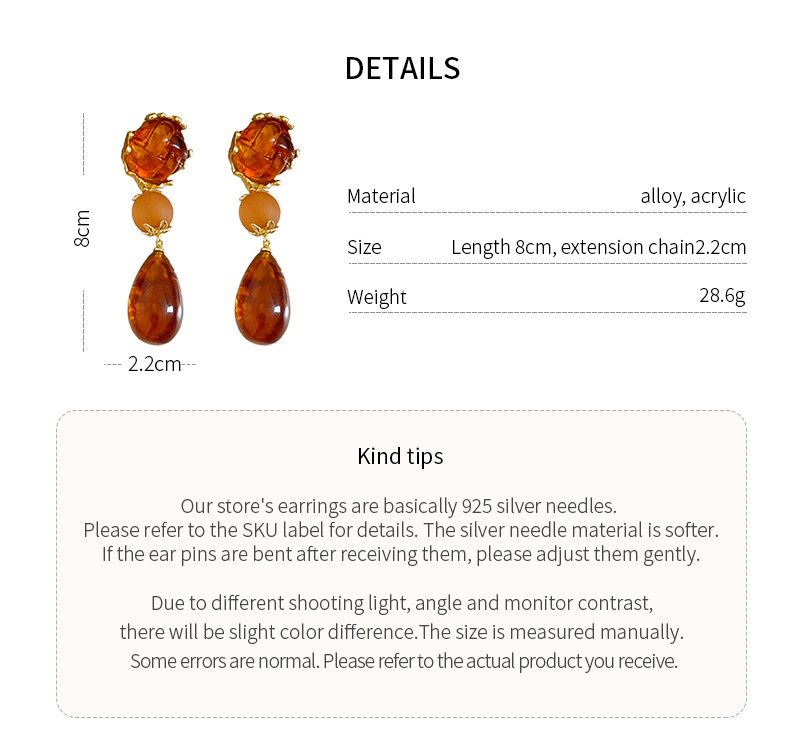 DETAILS

8cm

2.2cm

| Material | alloy, acrylic |
|---|---|
| Size | Length 8cm, extension chain2.2cm |
| Weight | 28.6g |

Kind tips

Our store's earrings are basically 925 silver needles. Please refer to the SKU label for details. The silver needle material is softer. If the ear pins are bent after receiving them, please adjust them gently.

Due to different shooting light, angle and monitor contrast, there will be slight color difference.The size is measured manually. Some errors are normal. Please refer to the actual product you receive.